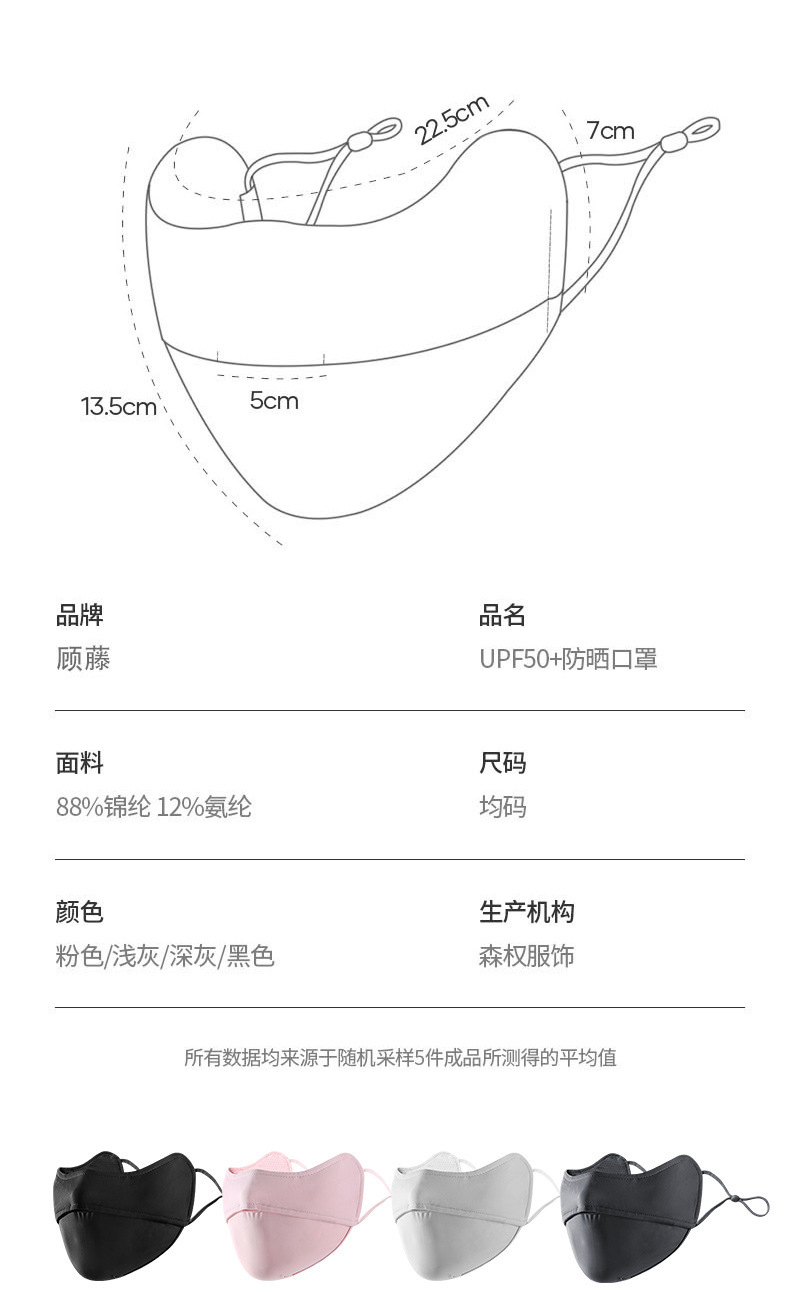 22.5cm

7cm

13.5cm

5cm

品牌
顾藤

品名
UPF50+防晒口罩

面料
88%锦纶 12%氨纶

尺码
均码

颜色
粉色/浅灰/深灰/黑色

生产机构
森权服饰

所有数据均来源于随机采样5件成品所测得的平均值